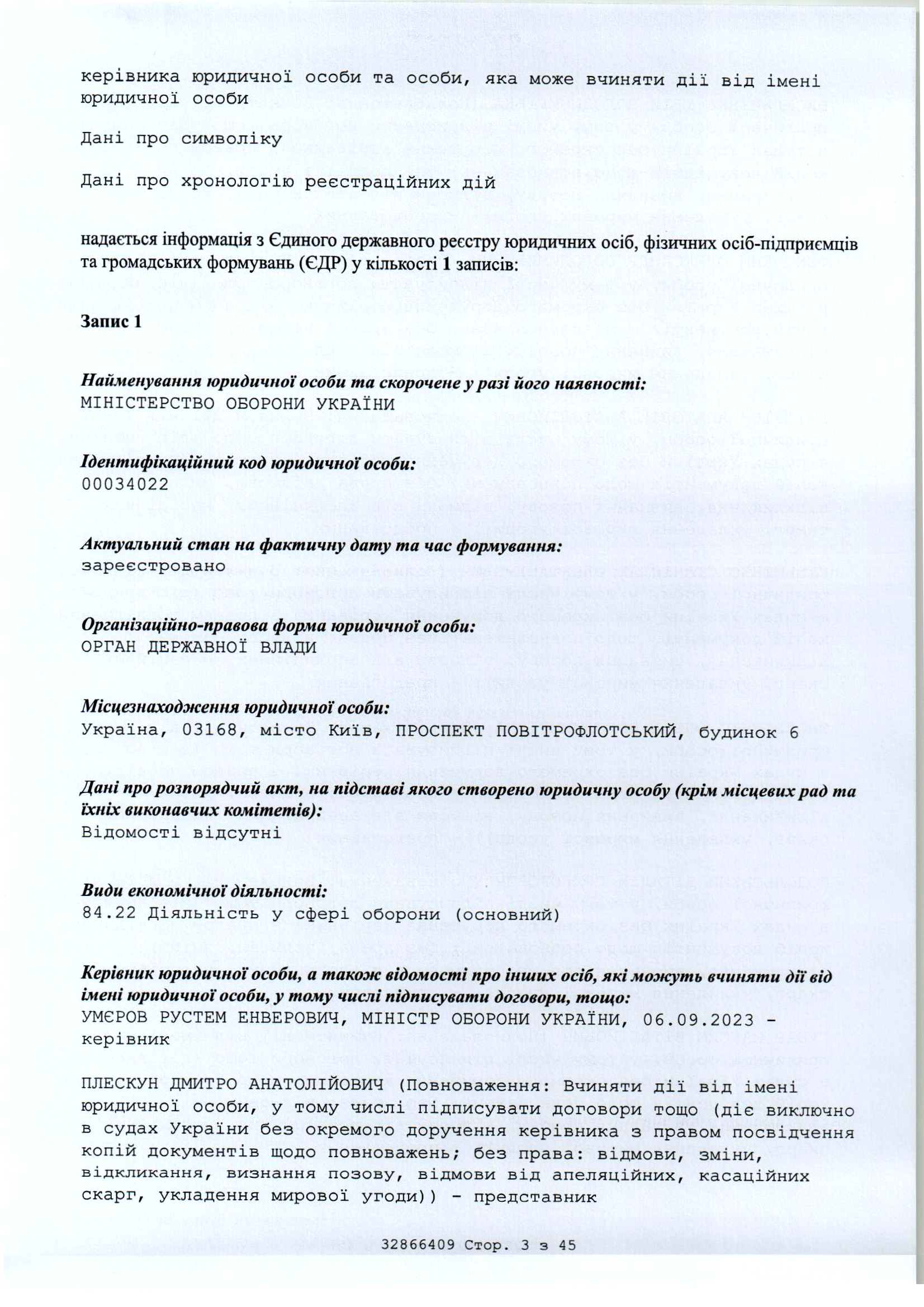 керівника юридичної особи та особи, яка може вчиняти дії від імені юридичної особи

Дані про символіку

Дані про хронологію реєстраційних дій

надається інформація з Єдиного державного реєстру юридичних осіб, фізичних осіб-підприємців та громадських формувань (ЄДР) у кількості 1 записів:

Запис 1

Найменування юридичної особи та скорочене у разі його наявності:
МІНІСТЕРСТВО ОБОРОНИ УКРАЇНИ

Ідентифікаційний код юридичної особи:
00034022

Актуальний стан на фактичну дату та час формування:
зареєстровано

Організаційно-правова форма юридичної особи:
ОРГАН ДЕРЖАВНОЇ ВЛАДИ

Місцезнаходження юридичної особи:
Україна, 03168, місто Київ, ПРОСПЕКТ ПОВІТРОФЛОТСЬКИЙ, будинок 6

Дані про розпорядчий акт, на підставі якого створено юридичну особу (крім місцевих рад та їхніх виконавчих комітетів):
Відомості відсутні

Види економічної діяльності:
84.22 Діяльність у сфері оборони (основний)

Керівник юридичної особи, а також відомості про інших осіб, які можуть вчиняти дії від імені юридичної особи, у тому числі підписувати договори, тощо:
УМЄРОВ РУСТЕМ ЕНВЕРОВИЧ, МІНІСТР ОБОРОНИ УКРАЇНИ, 06.09.2023 - керівник

ПЛЕСКУН ДМИТРО АНАТОЛІЙОВИЧ (Повноваження: Вчиняти дії від імені юридичної особи, у тому числі підписувати договори тощо (діє виключно в судах України без окремого доручення керівника з правом посвідчення копій документів щодо повноважень; без права: відмови, зміни, відкликання, визнання позову, відмови від апеляційних, касаційних скарг, укладення мирової угоди)) - представник

32866409 Стор. 3 з 45